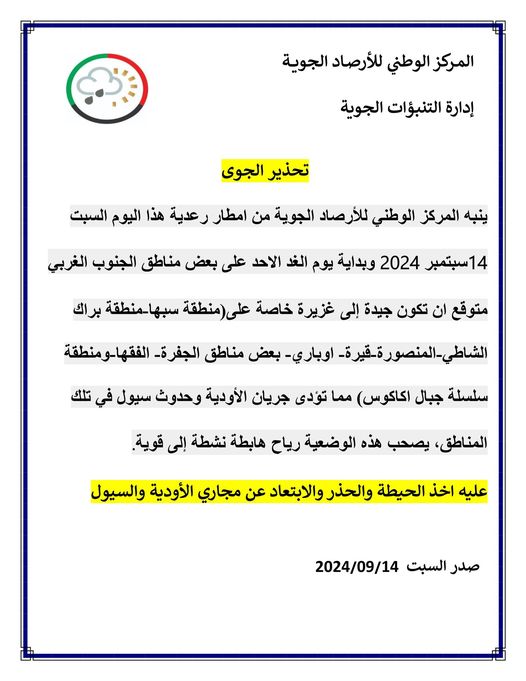 المركز الوطني للأرصاد الجوية

إدارة التنبؤات الجوية

تحذير الجوى

ينبه المركز الوطني للأرصاد الجوية من امطار رعدية هذا اليوم السبت 14سبتمبر 2024 وبداية يوم الغد الاحد على بعض مناطق الجنوب الغربي متوقع ان تكون جيدة إلى غزيرة خاصة على(منطقة سبها-منطقة براك الشاطي-المنصورة-قيرة- اوباري- بعض مناطق الجفرة- الفقها-ومنطقة سلسلة جبال اكاكوس) مما تؤدى جريان الأودية وحدوث سيول في تلك المناطق، يصحب هذه الوضعية رياح هابطة نشطة إلى قوية.

عليه اخذ الحيطة والحذر والابتعاد عن مجاري الأودية والسيول

صدر السبت 2024/09/14